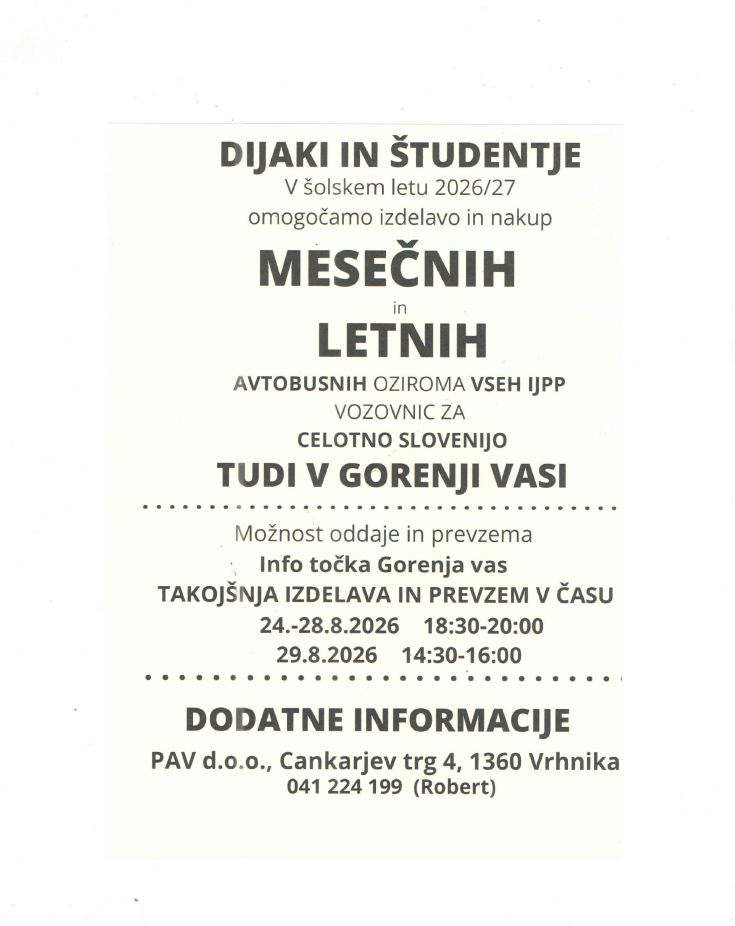 DIJAKI IN ŠTUDENTJE
V šolskem letu 2026/27
omogočamo izdelavo in nakup

MESEČNIH
in
LETNIH

AVTOBUSNIH OZIROMA VSEH IJPP
VOZOVNIC ZA
CELOTNO SLOVENIJO
TUDI V GORENJI VASI

Možnost oddaje in prevzema
Info točka Gorenja vas
TAKOJŠNJA IZDELAVA IN PREVZEM V ČASU
24.-28.8.2026 18:30-20:00
29.8.2026 14:30-16:00

DODATNE INFORMACIJE
PAV d.o.o., Cankarjev trg 4, 1360 Vrhnika
041 224 199 (Robert)